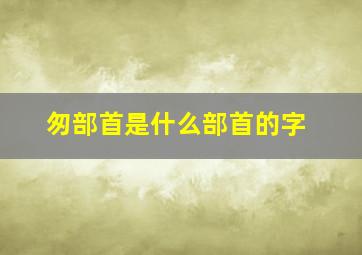 匆部首是什么部首的字